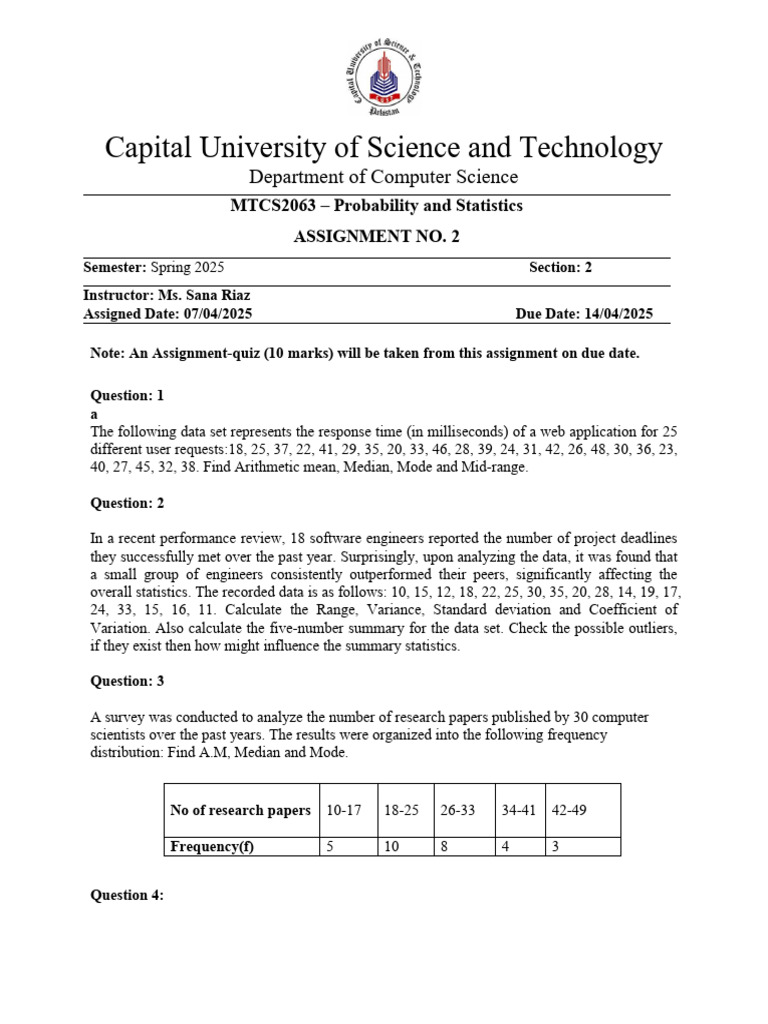 Capital University of Science & Technology
Pakistan

Capital University of Science and Technology
Department of Computer Science

MTCS2063 – Probability and Statistics

ASSIGNMENT NO. 2

Semester: Spring 2025 Section: 2

Instructor: Ms. Sana Riaz
Assigned Date: 07/04/2025 Due Date: 14/04/2025

Note: An Assignment-quiz (10 marks) will be taken from this assignment on due date.

Question: 1
a
The following data set represents the response time (in milliseconds) of a web application for 25 different user requests:18, 25, 37, 22, 41, 29, 35, 20, 33, 46, 28, 39, 24, 31, 42, 26, 48, 30, 36, 23, 40, 27, 45, 32, 38. Find Arithmetic mean, Median, Mode and Mid-range.

Question: 2

In a recent performance review, 18 software engineers reported the number of project deadlines they successfully met over the past year. Surprisingly, upon analyzing the data, it was found that a small group of engineers consistently outperformed their peers, significantly affecting the overall statistics. The recorded data is as follows: 10, 15, 12, 18, 22, 25, 30, 35, 20, 28, 14, 19, 17, 24, 33, 15, 16, 11. Calculate the Range, Variance, Standard deviation and Coefficient of Variation. Also calculate the five-number summary for the data set. Check the possible outliers, if they exist then how might influence the summary statistics.

Question: 3

A survey was conducted to analyze the number of research papers published by 30 computer scientists over the past years. The results were organized into the following frequency distribution: Find A.M, Median and Mode.

| No of research papers | 10-17 | 18-25 | 26-33 | 34-41 | 42-49 |
|---|---|---|---|---|---|
| Frequency(f) | 5 | 10 | 8 | 4 | 3 |

Question 4: